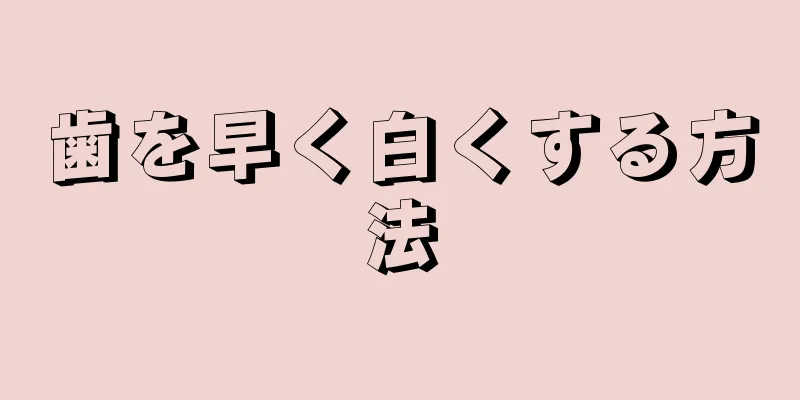 歯を早く白くする方法